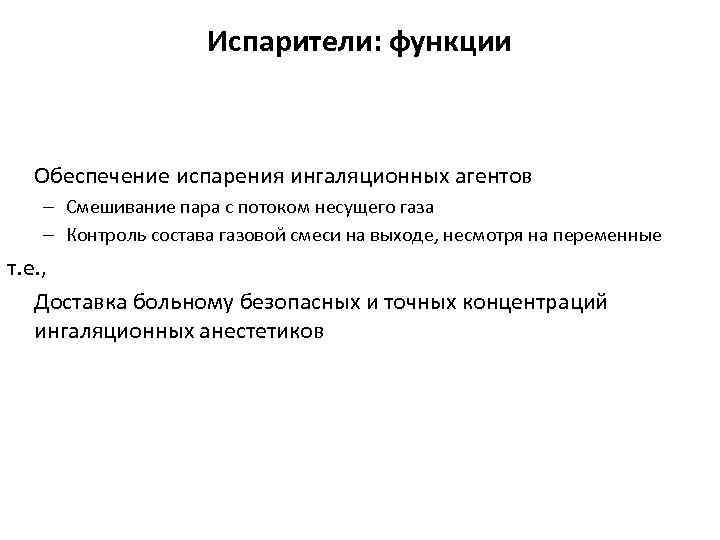 Испарители: функции

Обеспечение испарения ингаляционных агентов

– Смешивание пара с потоком несущего газа

– Контроль состава газовой смеси на выходе, несмотря на переменные

т.е.,

Доставка больному безопасных и точных концентраций ингаляционных анестетиков